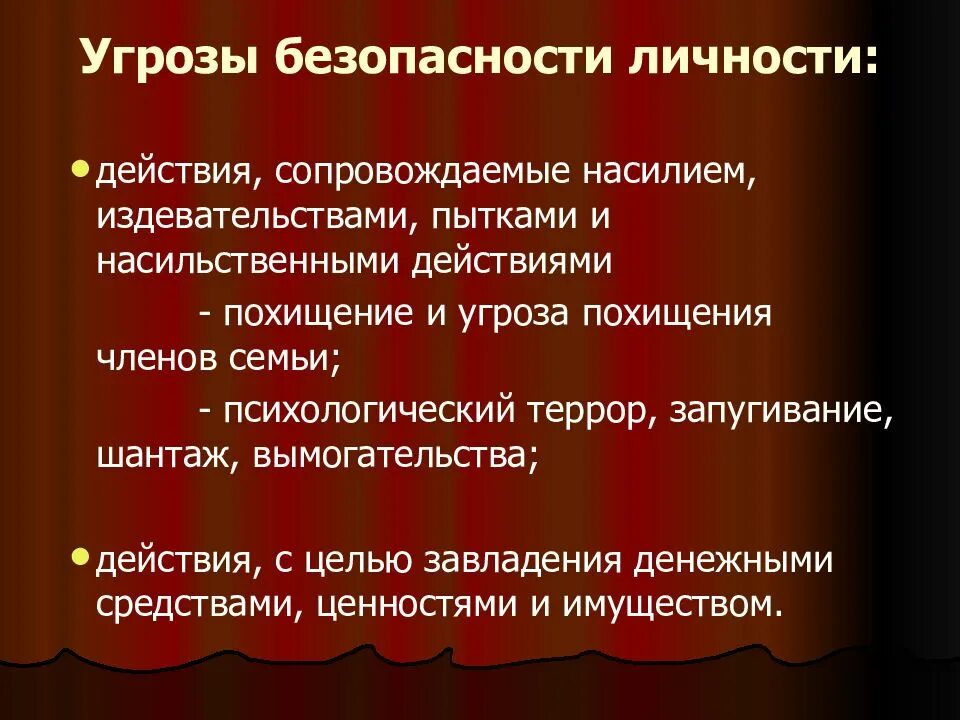 Угрозы безопасности личности:

• действия, сопровождаемые насилием, издевательствами, пытками и насильственными действиями

- похищение и угроза похищения членов семьи;

- психологический террор, запугивание, шантаж, вымогательства;

• действия, с целью завладения денежными средствами, ценностями и имуществом.